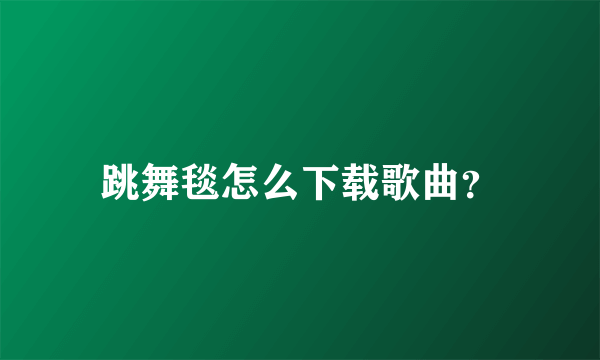 跳舞毯怎么下载歌曲?